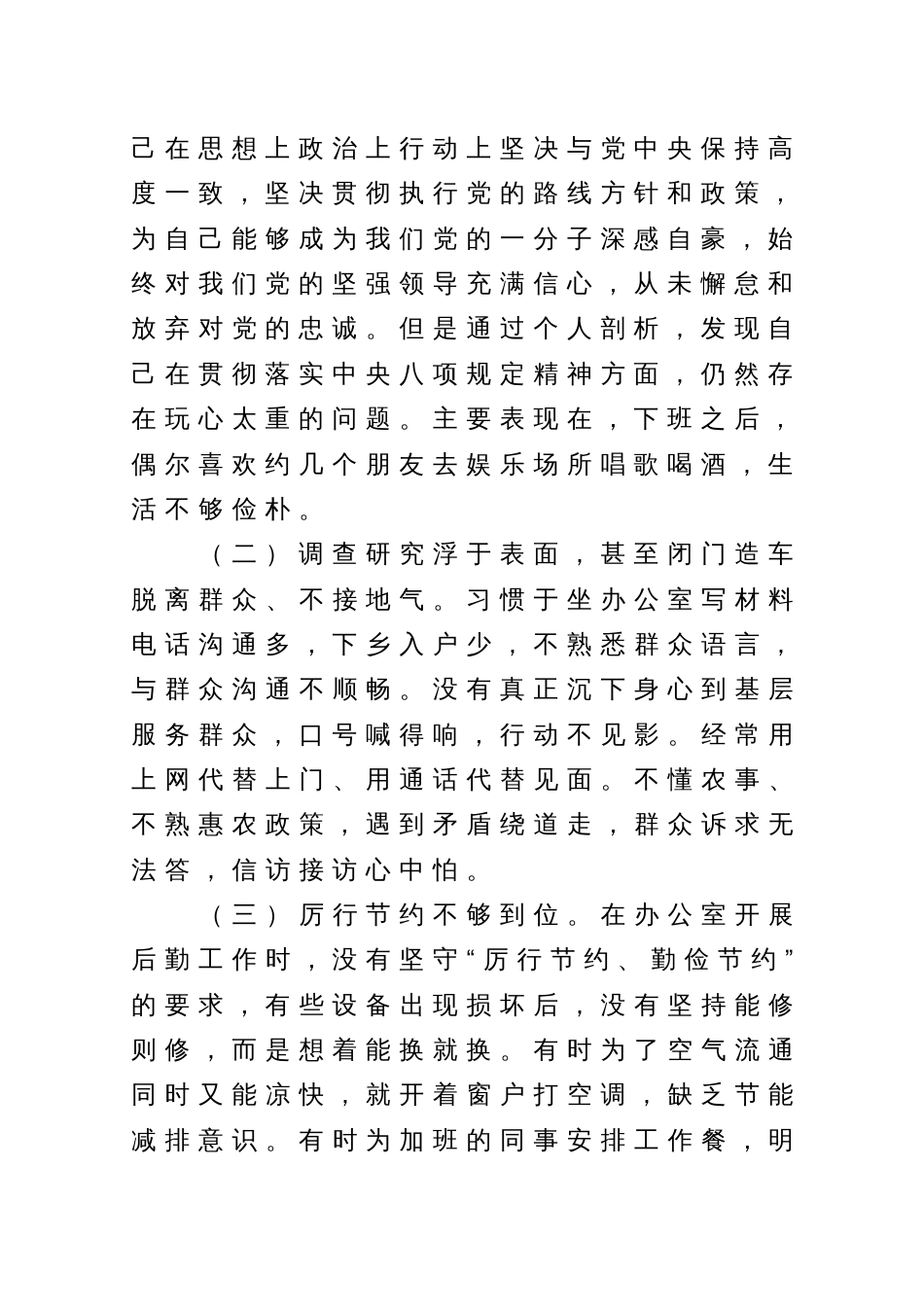 己在思想上政治上行动上坚决与党中央保持高度一致，坚决贯彻执行党的路线方针和政策，为自己能够成为我们党的一分子深感自豪，始终对我们党的坚强领导充满信心，从未懈怠和放弃对党的忠诚。但是通过个人剖析，发现自己在贯彻落实中央八项规定精神方面，仍然存在玩心太重的问题。主要表现在，下班之后，偶尔喜欢约几个朋友去娱乐场所唱歌喝酒，生活不够俭朴。

（二）调查研究浮于表面，甚至闭门造车脱离群众、不接地气。习惯于坐办公室写材料电话沟通多，下乡入户少，不熟悉群众语言，与群众沟通不顺畅。没有真正沉下身心到基层服务群众，口号喊得响，行动不见影。经常用上网代替上门、用通话代替见面。不懂农事、不熟惠农政策，遇到矛盾绕道走，群众诉求无法答，信访接访心中怕。

（三）厉行节约不够到位。在办公室开展后勤工作时，没有坚守“厉行节约、勤俭节约”的要求，有些设备出现损坏后，没有坚持能修则修，而是想着能换就换。有时为了空气流通同时又能凉快，就开着窗户打空调，缺乏节能减排意识。有时为加班的同事安排工作餐，明